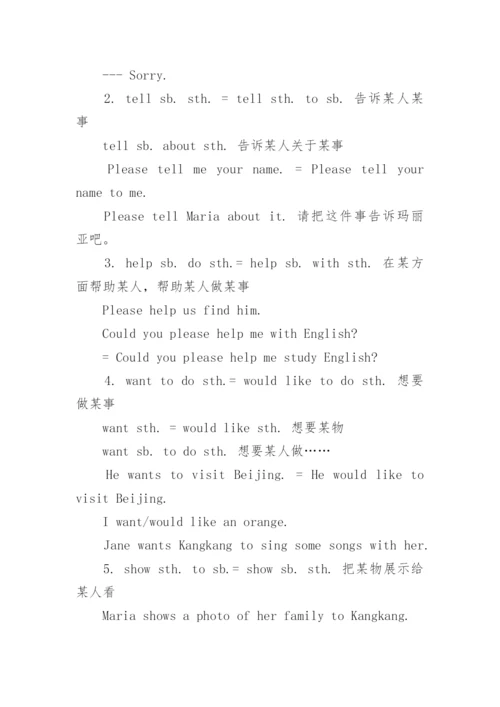 --- Sorry.

2. tell sb. sth. = tell sth. to sb. 告诉某人某事

tell sb. about sth. 告诉某人关于某事

Please tell me your name. = Please tell your name to me.

Please tell Maria about it. 请把这件事告诉玛丽亚吧。

3. help sb. do sth.= help sb. with sth. 在某方面帮助某人，帮助某人做某事

Please help us find him.

Could you please help me with English?

= Could you please help me study English?

4. want to do sth.= would like to do sth. 想要做某事

want sth. = would like sth. 想要某物

want sb. to do sth. 想要某人做……

He wants to visit Beijing. = He would like to visit Beijing.

I want/would like an orange.

Jane wants Kangkang to sing some songs with her.

5. show sth. to sb.= show sb. sth. 把某物展示给某人看

Maria shows a photo of her family to Kangkang.